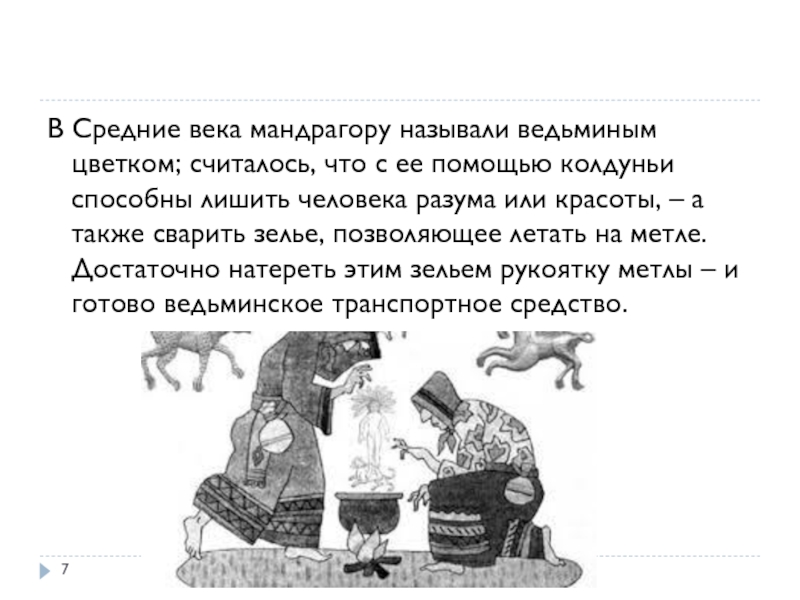 В Средние века мандрагору называли ведьминым цветком; считалось, что с ее помощью колдуньи способны лишить человека разума или красоты, – а также сварить зелье, позволяющее летать на метле. Достаточно натереть этим зельем рукоятку метлы – и готово ведьминское транспортное средство.

7